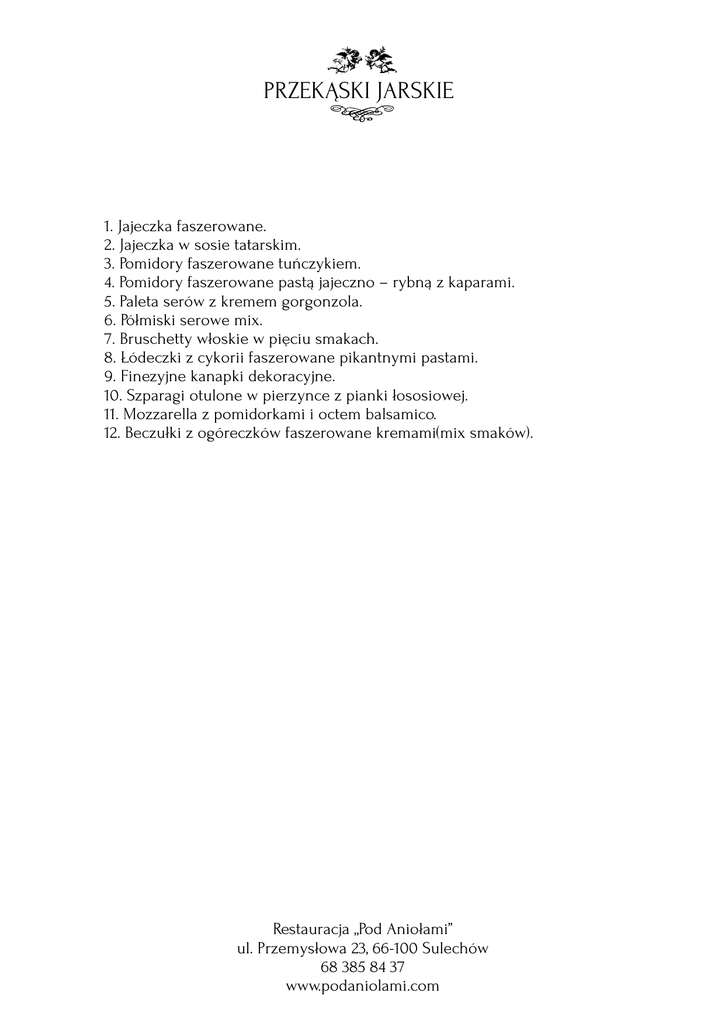 PRZEKĄSKI JARSKIE

1. Jajeczka faszerowane.
2. Jajeczka w sosie tatarskim.
3. Pomidory faszerowane tuńczykiem.
4. Pomidory faszerowane pastą jajeczno – rybną z kaparami.
5. Paleta serów z kremem gorgonzola.
6. Półmiski serowe mix.
7. Bruschetty włoskie w pięciu smakach.
8. Łódeczki z cykorii faszerowane pikantnymi pastami.
9. Finezyjne kanapki dekoracyjne.
10. Szparagi otulone w pierzynce z pianki łososiowej.
11. Mozzarella z pomidorkami i octem balsamico.
12. Beczułki z ogóreczków faszerowane kremami(mix smaków).

Restauracja „Pod Aniołami"
ul. Przemysłowa 23, 66-100 Sulechów
68 385 84 37
www.podaniolami.com